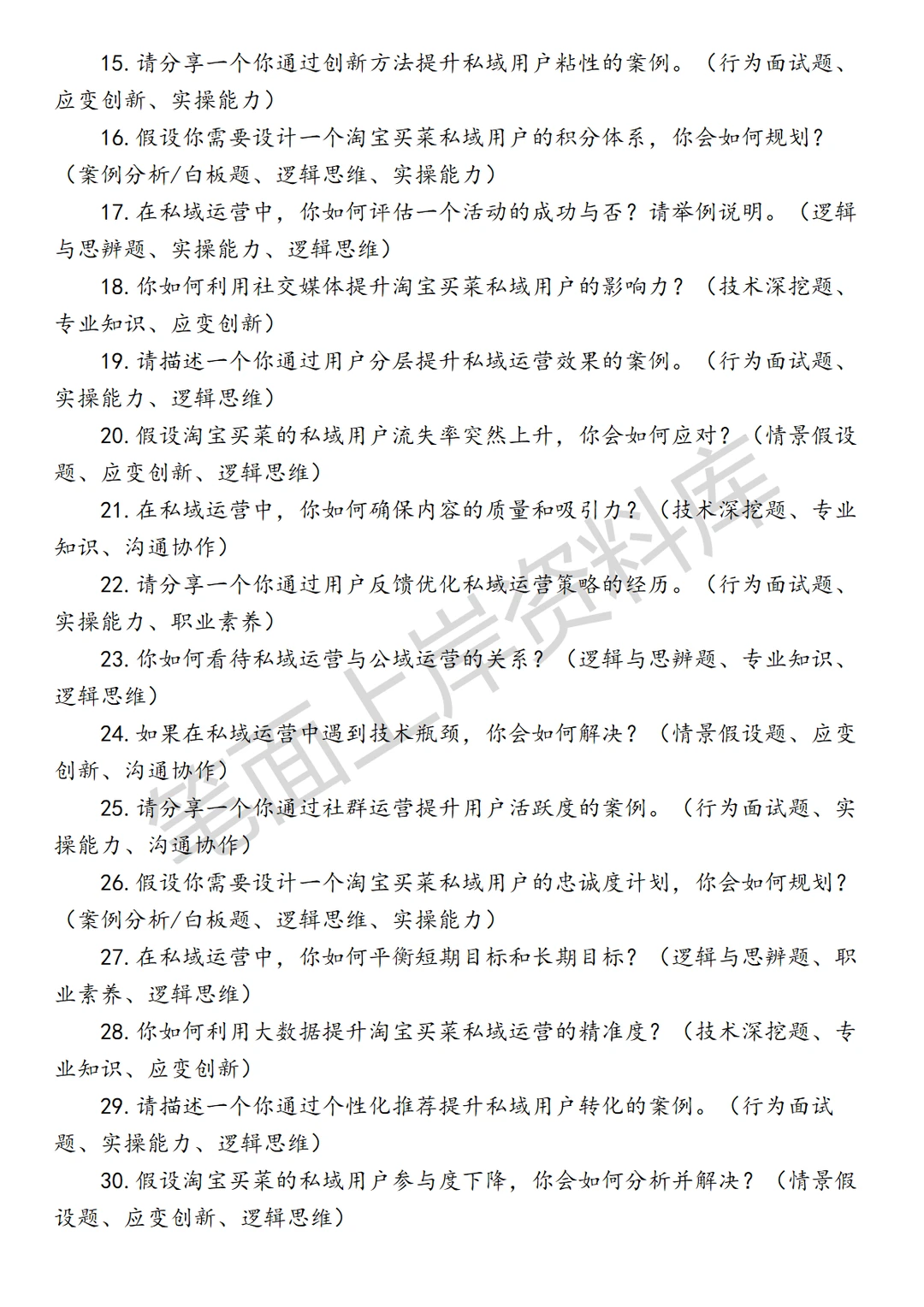 15. 请分享一个你通过创新方法提升私域用户粘性的案例。（行为面试题、应变创新、实操能力）

16. 假设你需要设计一个淘宝买菜私域用户的积分体系，你会如何规划？（案例分析/白板题、逻辑思维、实操能力）

17. 在私域运营中，你如何评估一个活动的成功与否？请举例说明。（逻辑与思辨题、实操能力、逻辑思维）

18. 你如何利用社交媒体提升淘宝买菜私域用户的影响力？（技术深挖题、专业知识、应变创新）

19. 请描述一个你通过用户分层提升私域运营效果的案例。（行为面试题、实操能力、逻辑思维）

20. 假设淘宝买菜的私域用户流失率突然上升，你会如何应对？（情景假设题、应变创新、逻辑思维）

21. 在私域运营中，你如何确保内容的质量和吸引力？（技术深挖题、专业知识、沟通协作）

22. 请分享一个你通过用户反馈优化私域运营策略的经历。（行为面试题、实操能力、职业素养）

23. 你如何看待私域运营与公域运营的关系？（逻辑与思辨题、专业知识、逻辑思维）

24. 如果在私域运营中遇到技术瓶颈，你会如何解决？（情景假设题、应变创新、沟通协作）

25. 请分享一个你通过社群运营提升用户活跃度的案例。（行为面试题、实操能力、沟通协作）

26. 假设你需要设计一个淘宝买菜私域用户的忠诚度计划，你会如何规划？（案例分析/白板题、逻辑思维、实操能力）

27. 在私域运营中，你如何平衡短期目标和长期目标？（逻辑与思辨题、职业素养、逻辑思维）

28. 你如何利用大数据提升淘宝买菜私域运营的精准度？（技术深挖题、专业知识、应变创新）

29. 请描述一个你通过个性化推荐提升私域用户转化的案例。（行为面试题、实操能力、逻辑思维）

30. 假设淘宝买菜的私域用户参与度下降，你会如何分析并解决？（情景假设题、应变创新、逻辑思维）

笔面上岸资料库